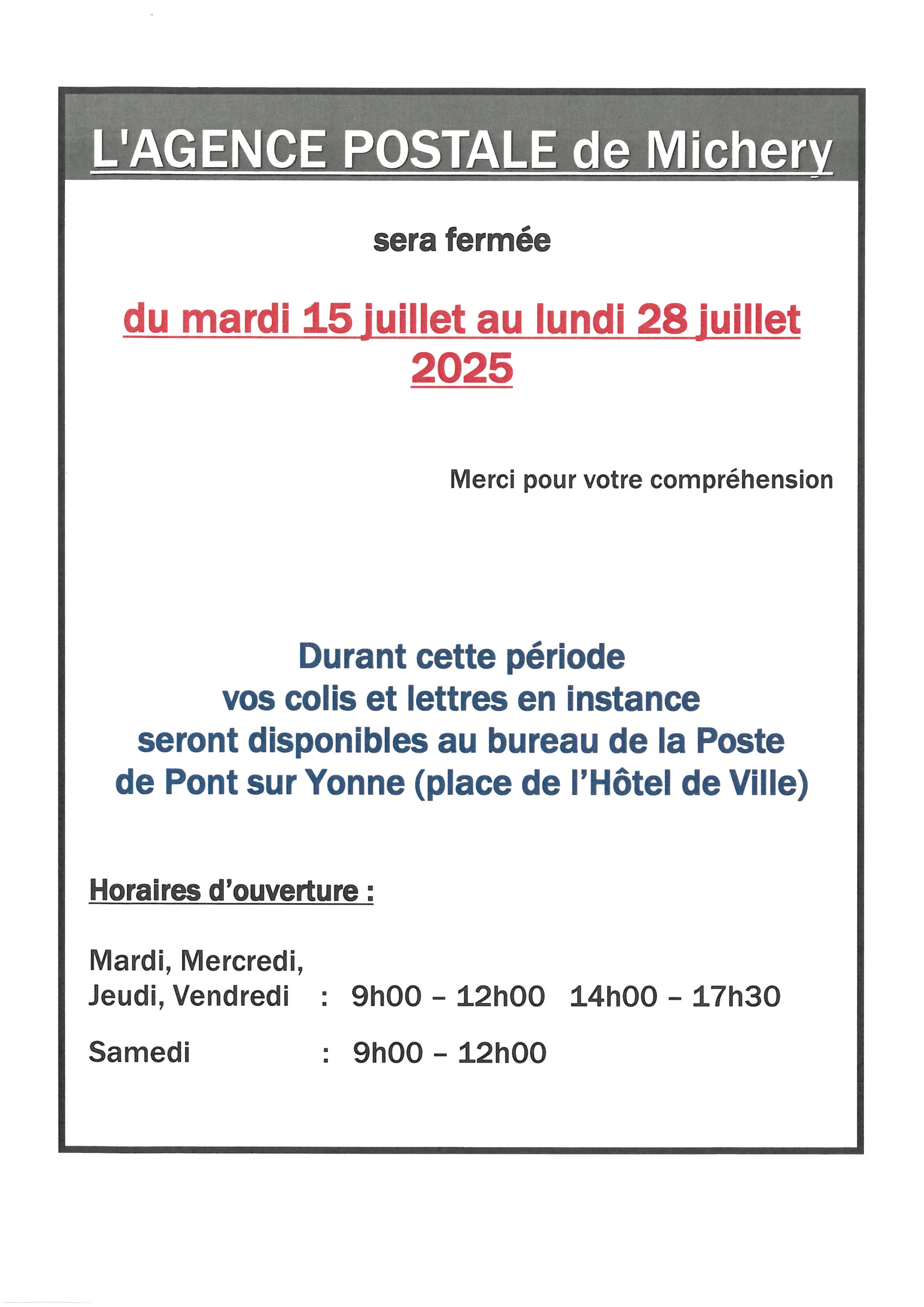 L'AGENCE POSTALE de Michery

sera fermée

du mardi 15 juillet au lundi 28 juillet 2025

Merci pour votre compréhension

Durant cette période
vos colis et lettres en instance
seront disponibles au bureau de la Poste
de Pont sur Yonne (place de l'Hôtel de Ville)

Horaires d'ouverture :

Mardi, Mercredi,
Jeudi, Vendredi : 9h00 – 12h00 14h00 – 17h30

Samedi : 9h00 – 12h00